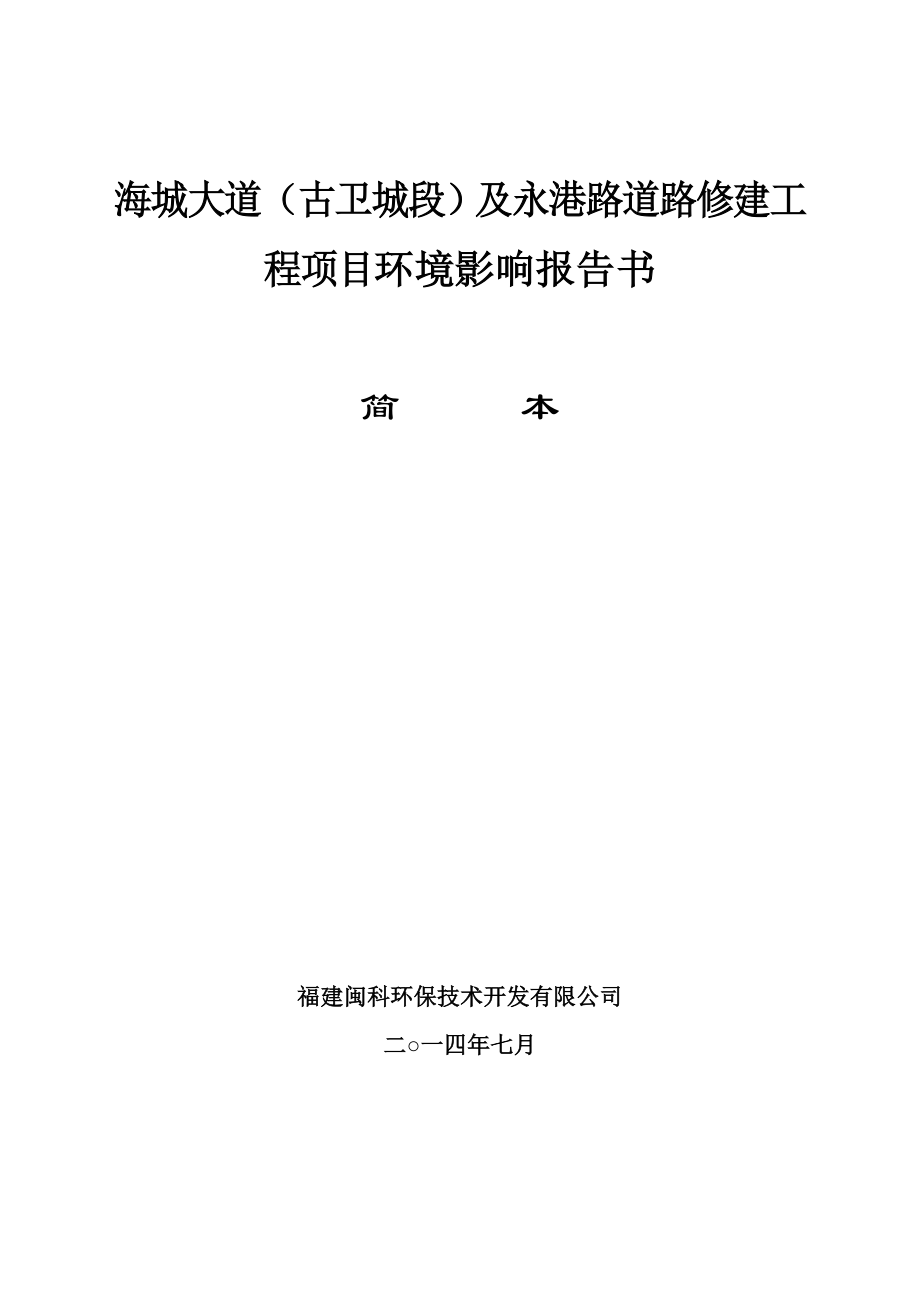 海城大道（古卫城段）及永港路道路修建工程项目环境影响报告书

简　　本

福建闽科环保技术开发有限公司

二○一四年七月